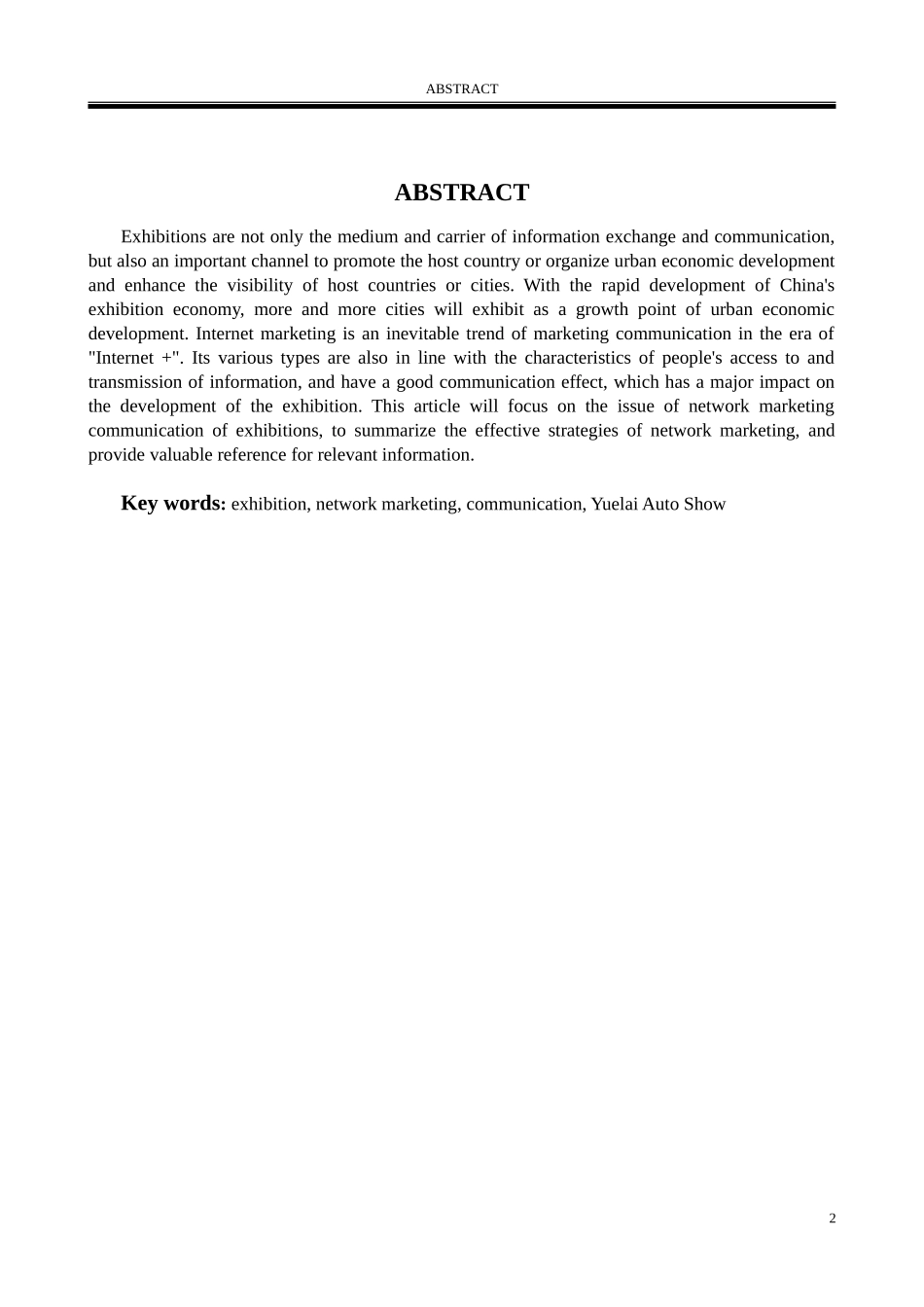 ABSTRACT

ABSTRACT

Exhibitions are not only the medium and carrier of information exchange and communication, but also an important channel to promote the host country or organize urban economic development and enhance the visibility of host countries or cities. With the rapid development of China's exhibition economy, more and more cities will exhibit as a growth point of urban economic development. Internet marketing is an inevitable trend of marketing communication in the era of "Internet +". Its various types are also in line with the characteristics of people's access to and transmission of information, and have a good communication effect, which has a major impact on the development of the exhibition. This article will focus on the issue of network marketing communication of exhibitions, to summarize the effective strategies of network marketing, and provide valuable reference for relevant information.

Key words: exhibition, network marketing, communication, Yuelai Auto Show

2